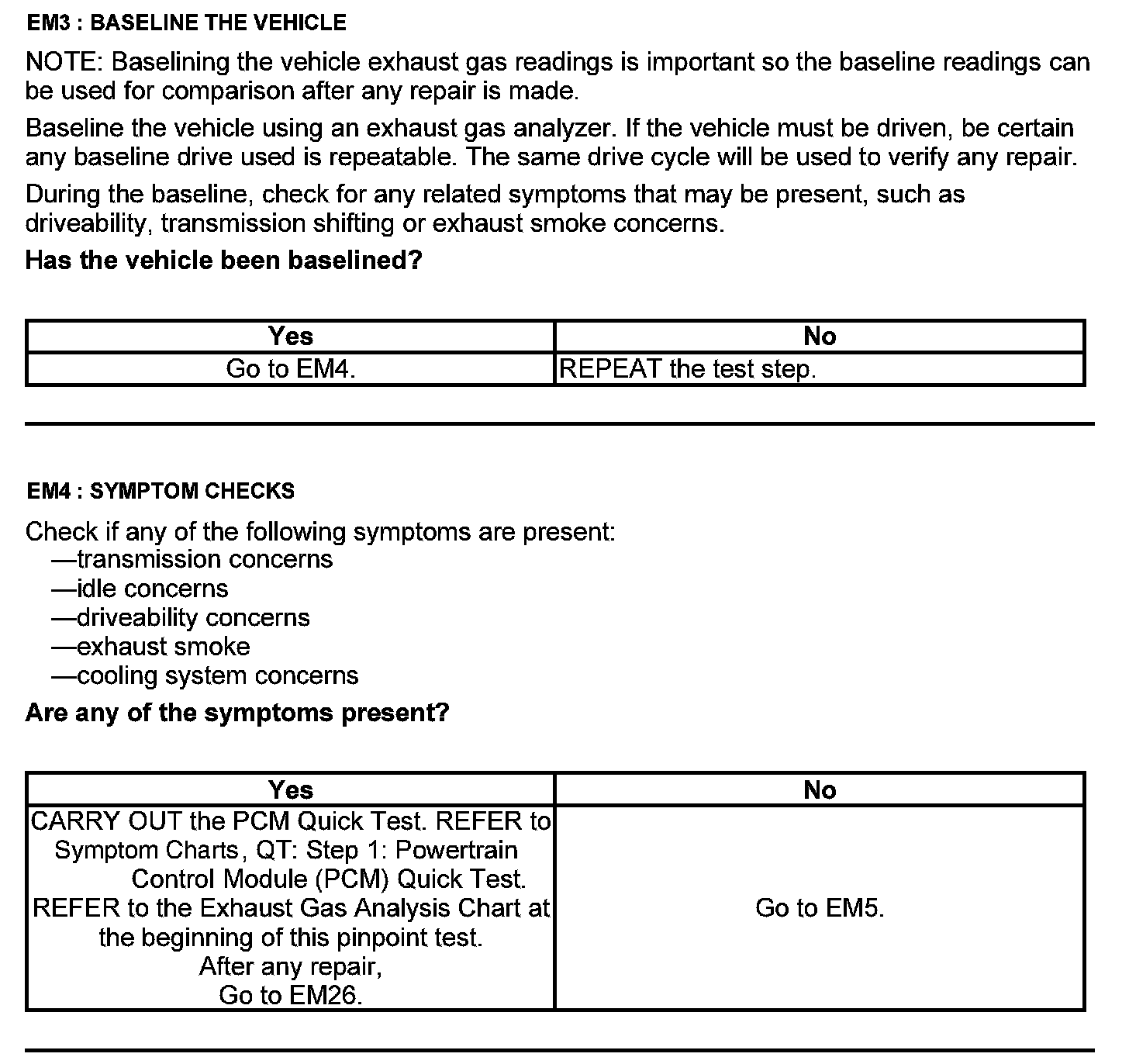 EM3 : BASELINE THE VEHICLE

NOTE: Baselining the vehicle exhaust gas readings is important so the baseline readings can be used for comparison after any repair is made.

Baseline the vehicle using an exhaust gas analyzer. If the vehicle must be driven, be certain any baseline drive used is repeatable. The same drive cycle will be used to verify any repair.

During the baseline, check for any related symptoms that may be present, such as driveability, transmission shifting or exhaust smoke concerns.

Has the vehicle been baselined?

| Yes | No |
|---|---|
| Go to EM4. | REPEAT the test step. |

EM4 : SYMPTOM CHECKS

Check if any of the following symptoms are present:
—transmission concerns
—idle concerns
—driveability concerns
—exhaust smoke
—cooling system concerns

Are any of the symptoms present?

| Yes | No |
|---|---|
| CARRY OUT the PCM Quick Test. REFER to Symptom Charts, QT: Step 1: Powertrain Control Module (PCM) Quick Test. REFER to the Exhaust Gas Analysis Chart at the beginning of this pinpoint test. After any repair, Go to EM26. | Go to EM5. |